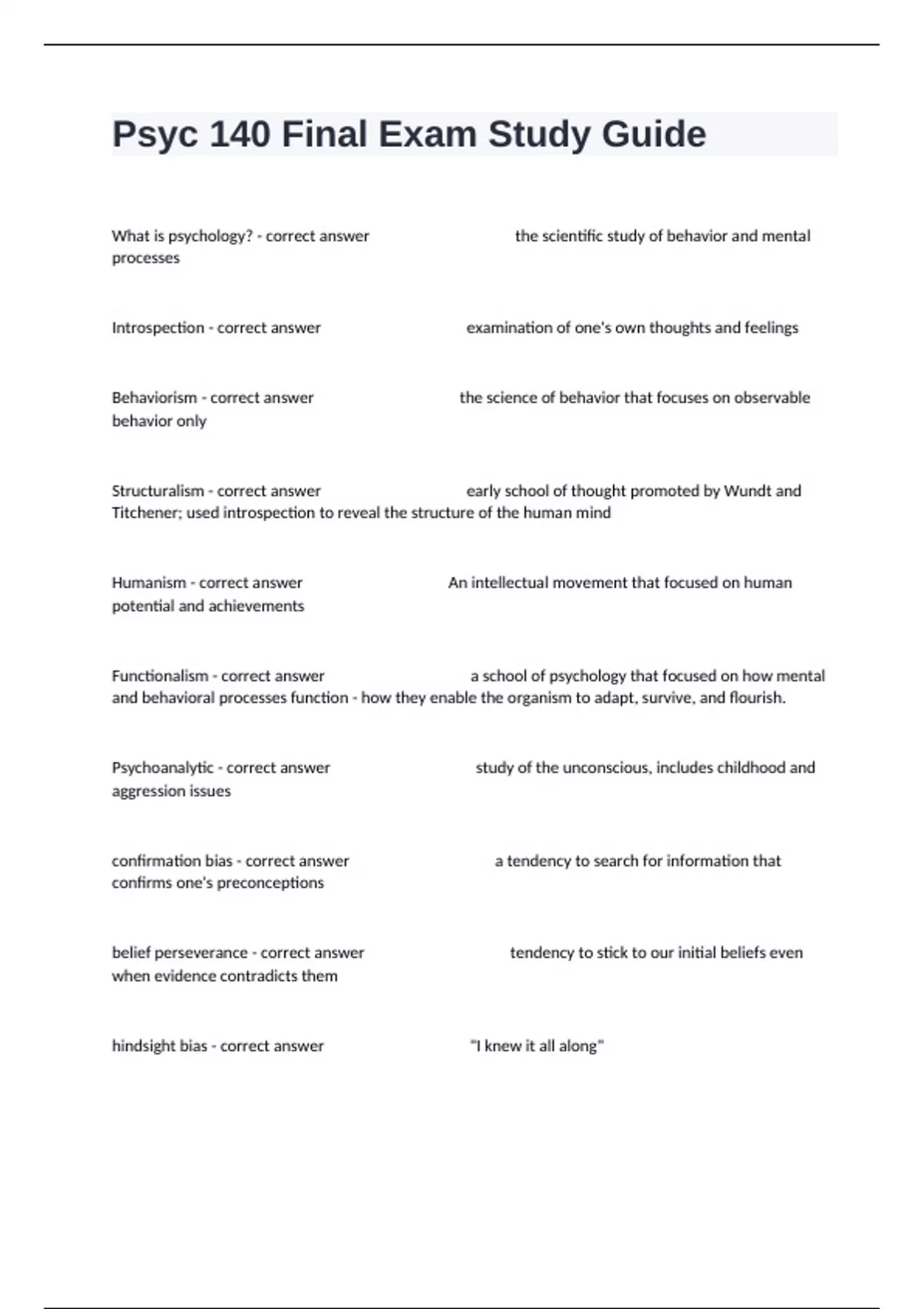 Psyc 140 Final Exam Study Guide

What is psychology? - correct answer the scientific study of behavior and mental processes

Introspection - correct answer examination of one's own thoughts and feelings

Behaviorism - correct answer the science of behavior that focuses on observable behavior only

Structuralism - correct answer early school of thought promoted by Wundt and Titchener; used introspection to reveal the structure of the human mind

Humanism - correct answer An intellectual movement that focused on human potential and achievements

Functionalism - correct answer a school of psychology that focused on how mental and behavioral processes function - how they enable the organism to adapt, survive, and flourish.

Psychoanalytic - correct answer study of the unconscious, includes childhood and aggression issues

confirmation bias - correct answer a tendency to search for information that confirms one's preconceptions

belief perseverance - correct answer tendency to stick to our initial beliefs even when evidence contradicts them

hindsight bias - correct answer "I knew it all along"